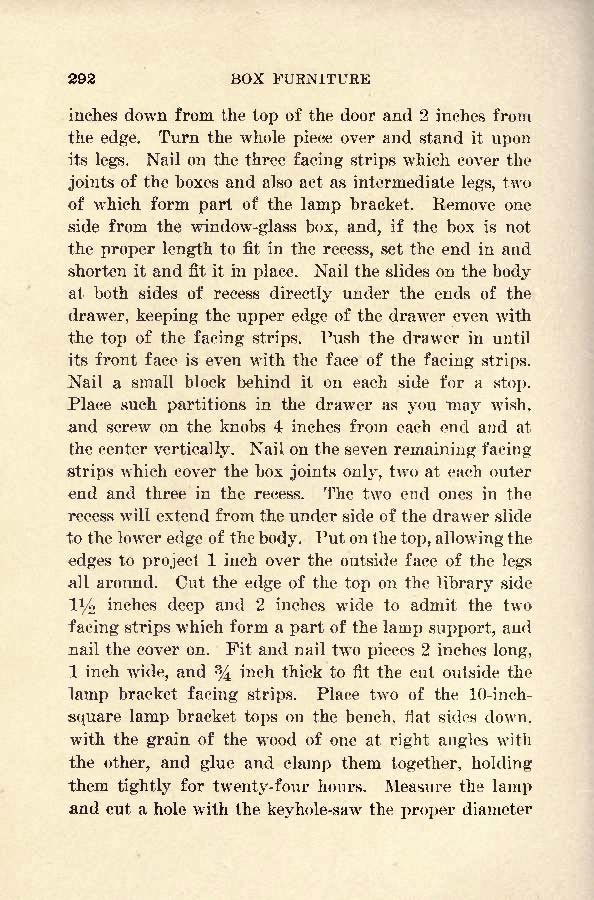 292 BOX FURNITURE

inches down from the top of the door and 2 inches from the edge. Turn the whole piece over and stand it upon its legs. Nail on the three facing strips which cover the joints of the boxes and also act as intermediate legs, two of which form part of the lamp bracket. Remove one side from the window-glass box, and, if the box is not the proper length to fit in the recess, set the end in and shorten it and fit it in place. Nail the slides on the body at both sides of recess directly under the ends of the drawer, keeping the upper edge of the drawer even with the top of the facing strips. Push the drawer in until its front face is even with the face of the facing strips. Nail a small block behind it on each side for a stop. Place such partitions in the drawer as you may wish, and screw on the knobs 4 inches from each end and at the center vertically. Nail on the seven remaining facing strips which cover the box joints only, two at each outer end and three in the recess. The two end ones in the recess will extend from the under side of the drawer slide to the lower edge of the body. Put on the top, allowing the edges to project 1 inch over the outside face of the legs all around. Cut the edge of the top on the library side $1\frac{1}{2}$ inches deep and 2 inches wide to admit the two facing strips which form a part of the lamp support, and nail the cover on. Fit and nail two pieces 2 inches long, 1 inch wide, and $\frac{3}{4}$ inch thick to fit the cut outside the lamp bracket facing strips. Place two of the 10-inch-square lamp bracket tops on the bench, flat sides down, with the grain of the wood of one at right angles with the other, and glue and clamp them together, holding them tightly for twenty-four hours. Measure the lamp and cut a hole with the keyhole-saw the proper diameter